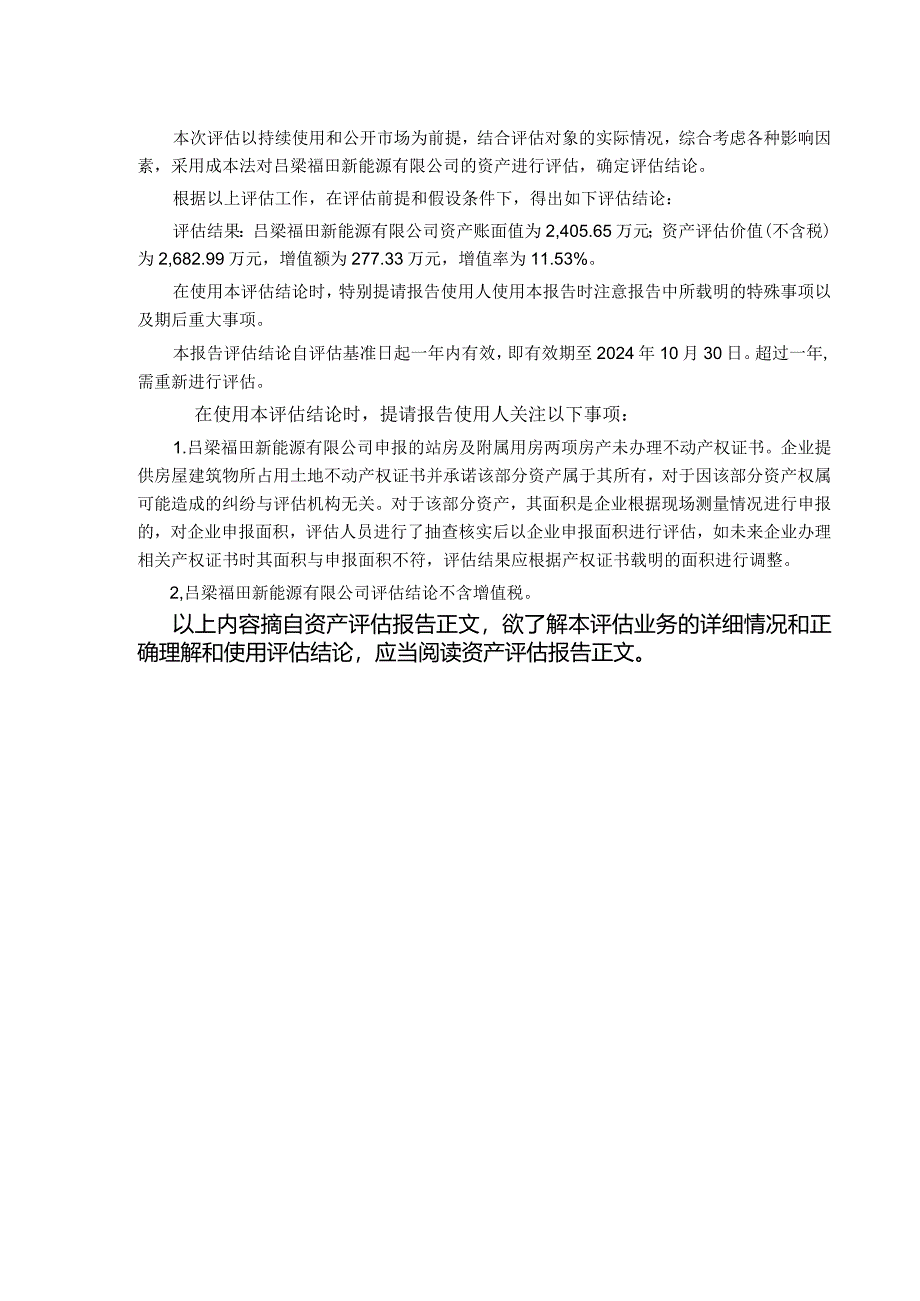 本次评估以持续使用和公开市场为前提，结合评估对象的实际情况，综合考虑各种影响因素，采用成本法对吕梁福田新能源有限公司的资产进行评估，确定评估结论。

根据以上评估工作，在评估前提和假设条件下，得出如下评估结论：

评估结果：吕梁福田新能源有限公司资产账面值为2,405.65万元；资产评估价值（不含税）为2,682.99万元，增值额为277.33万元，增值率为11.53%。

在使用本评估结论时，特别提请报告使用人使用本报告时注意报告中所载明的特殊事项以及期后重大事项。

本报告评估结论自评估基准日起一年内有效，即有效期至2024年10月30日。超过一年，需重新进行评估。

在使用本评估结论时，提请报告使用人关注以下事项：

1.吕梁福田新能源有限公司申报的站房及附属用房两项房产未办理不动产权证书。企业提供房屋建筑物所占用土地不动产权证书并承诺该部分资产属于其所有，对于因该部分资产权属可能造成的纠纷与评估机构无关。对于该部分资产，其面积是企业根据现场测量情况进行申报的，对企业申报面积，评估人员进行了抽查核实后以企业申报面积进行评估，如未来企业办理相关产权证书时其面积与申报面积不符，评估结果应根据产权证书载明的面积进行调整。

2,吕梁福田新能源有限公司评估结论不含增值税。

以上内容摘自资产评估报告正文，欲了解本评估业务的详细情况和正确理解和使用评估结论，应当阅读资产评估报告正文。